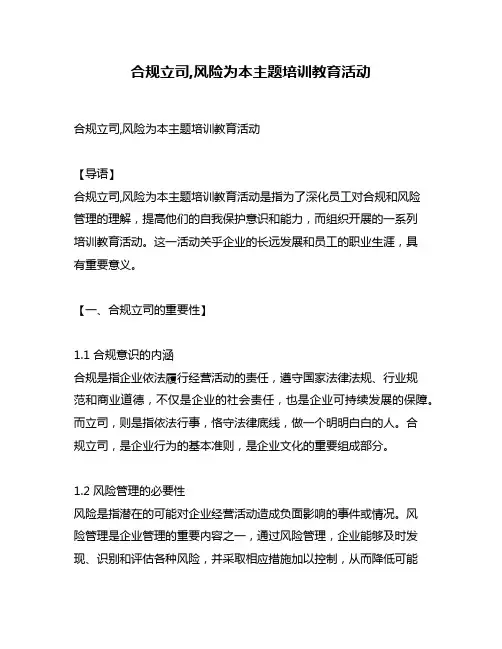 合规立司,风险为本主题培训教育活动

合规立司,风险为本主题培训教育活动

【导语】
合规立司,风险为本主题培训教育活动是指为了深化员工对合规和风险管理的理解，提高他们的自我保护意识和能力，而组织开展的一系列培训教育活动。这一活动关乎企业的长远发展和员工的职业生涯，具有重要意义。

【一、合规立司的重要性】

1.1 合规意识的内涵
合规是指企业依法履行经营活动的责任，遵守国家法律法规、行业规范和商业道德，不仅是企业的社会责任，也是企业可持续发展的保障。而立司，则是指依法行事，恪守法律底线，做一个明明白白的人。合规立司，是企业行为的基本准则，是企业文化的重要组成部分。

1.2 风险管理的必要性
风险是指潜在的可能对企业经营活动造成负面影响的事件或情况。风险管理是企业管理的重要内容之一，通过风险管理，企业能够及时发现、识别和评估各种风险，并采取相应措施加以控制，从而降低可能